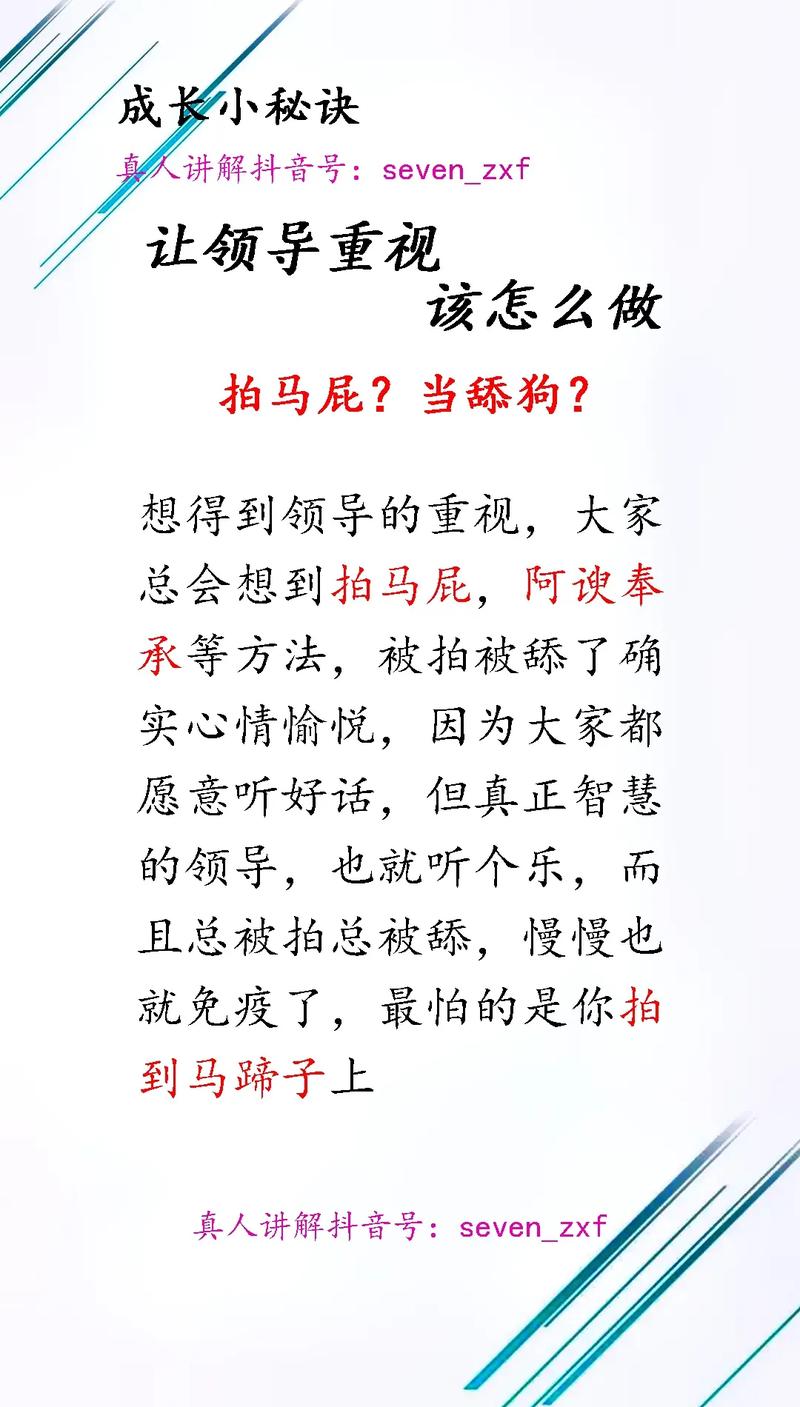 成长小秘诀

真人讲解抖音号：seven_zxf

让领导重视
该怎么做

拍马屁？当舔狗？

想得到领导的重视，大家总会想到拍马屁，阿谀奉承等方法，被拍被舔了确实心情愉悦，因为大家都愿意听好话，但真正智慧的领导，也就听个乐，而且总被拍总被舔，慢慢也就免疫了，最怕的是你拍到马蹄子上

真人讲解抖音号：seven_zxf